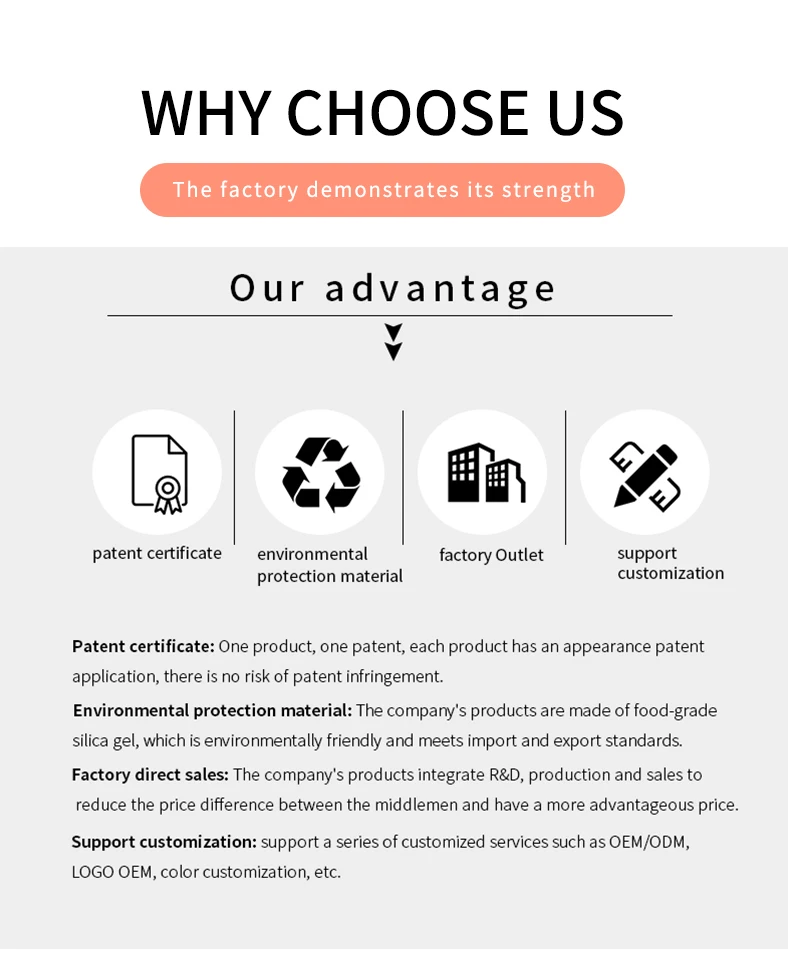 WHY CHOOSE US

The factory demonstrates its strength

Our advantage

patent certificate

environmental protection material

factory Outlet

support customization

Patent certificate: One product, one patent, each product has an appearance patent application, there is no risk of patent infringement.

Environmental protection material: The company's products are made of food-grade silica gel, which is environmentally friendly and meets import and export standards.

Factory direct sales: The company's products integrate R&D, production and sales to reduce the price difference between the middlemen and have a more advantageous price.

Support customization: support a series of customized services such as OEM/ODM, LOGO OEM, color customization, etc.